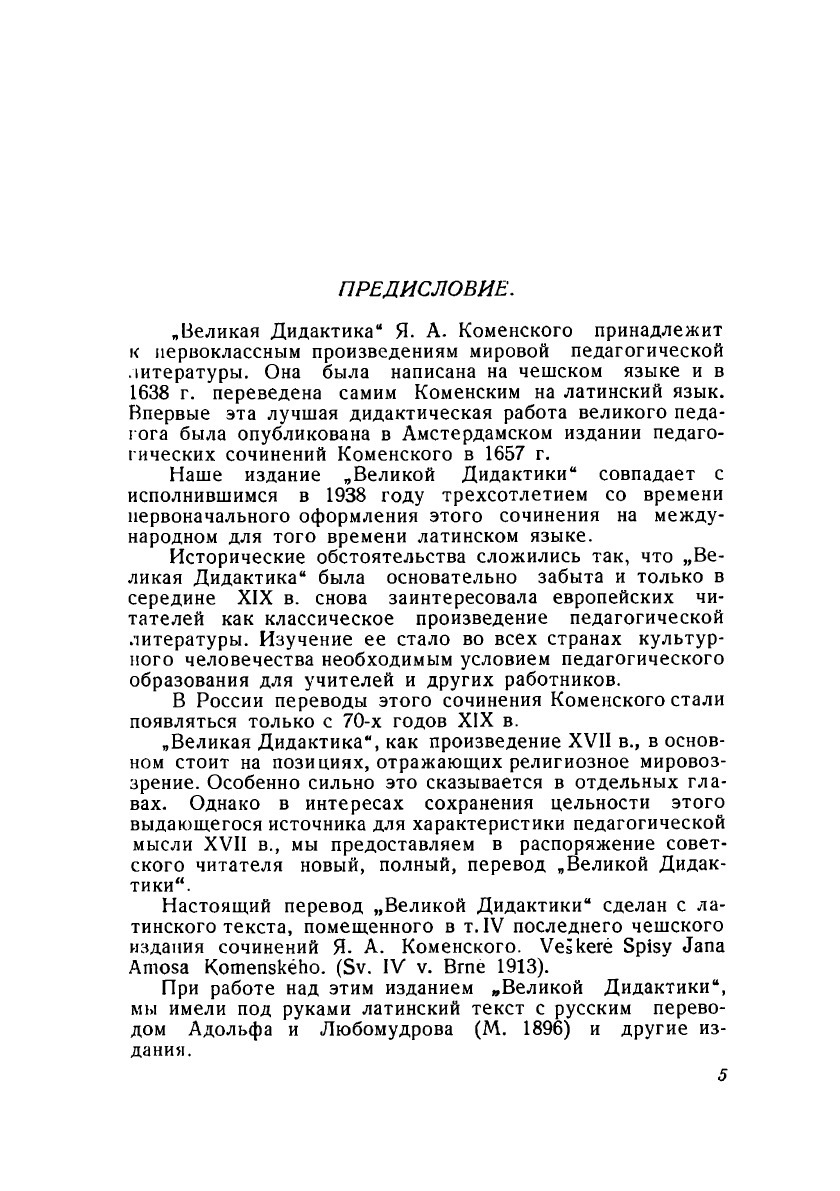 ПРЕДИСЛОВИЕ.

„Великая Дидактика“ Я. А. Коменского принадлежит к первоклассным произведениям мировой педагогической литературы. Она была написана на чешском языке и в 1638 г. переведена самим Коменским на латинский язык. Впервые эта лучшая дидактическая работа великого педагога была опубликована в Амстердамском издании педагогических сочинений Коменского в 1657 г.

Наше издание „Великой Дидактики“ совпадает с исполнившимся в 1938 году трехсотлетием со времени первоначального оформления этого сочинения на международном для того времени латинском языке.

Исторические обстоятельства сложились так, что „Великая Дидактика“ была основательно забыта и только в середине XIX в. снова заинтересовала европейских читателей как классическое произведение педагогической литературы. Изучение ее стало во всех странах культурного человечества необходимым условием педагогического образования для учителей и других работников.

В России переводы этого сочинения Коменского стали появляться только с 70-х годов XIX в.

„Великая Дидактика“, как произведение XVII в., в основном стоит на позициях, отражающих религиозное мировоззрение. Особенно сильно это сказывается в отдельных главах. Однако в интересах сохранения цельности этого выдающегося источника для характеристики педагогической мысли XVII в., мы предоставляем в распоряжение советского читателя новый, полный, перевод „Великой Дидактики“.

Настоящий перевод „Великой Дидактики“ сделан с латинского текста, помещенного в т. IV последнего чешского издания сочинений Я. А. Коменского. Veškeré Spisy Jana Amosa Komenského. (Sv. IV v. Brně 1913).

При работе над этим изданием „Великой Дидактики“, мы имели под руками латинский текст с русским переводом Адольфа и Любомудрова (М. 1896) и другие издания.

5